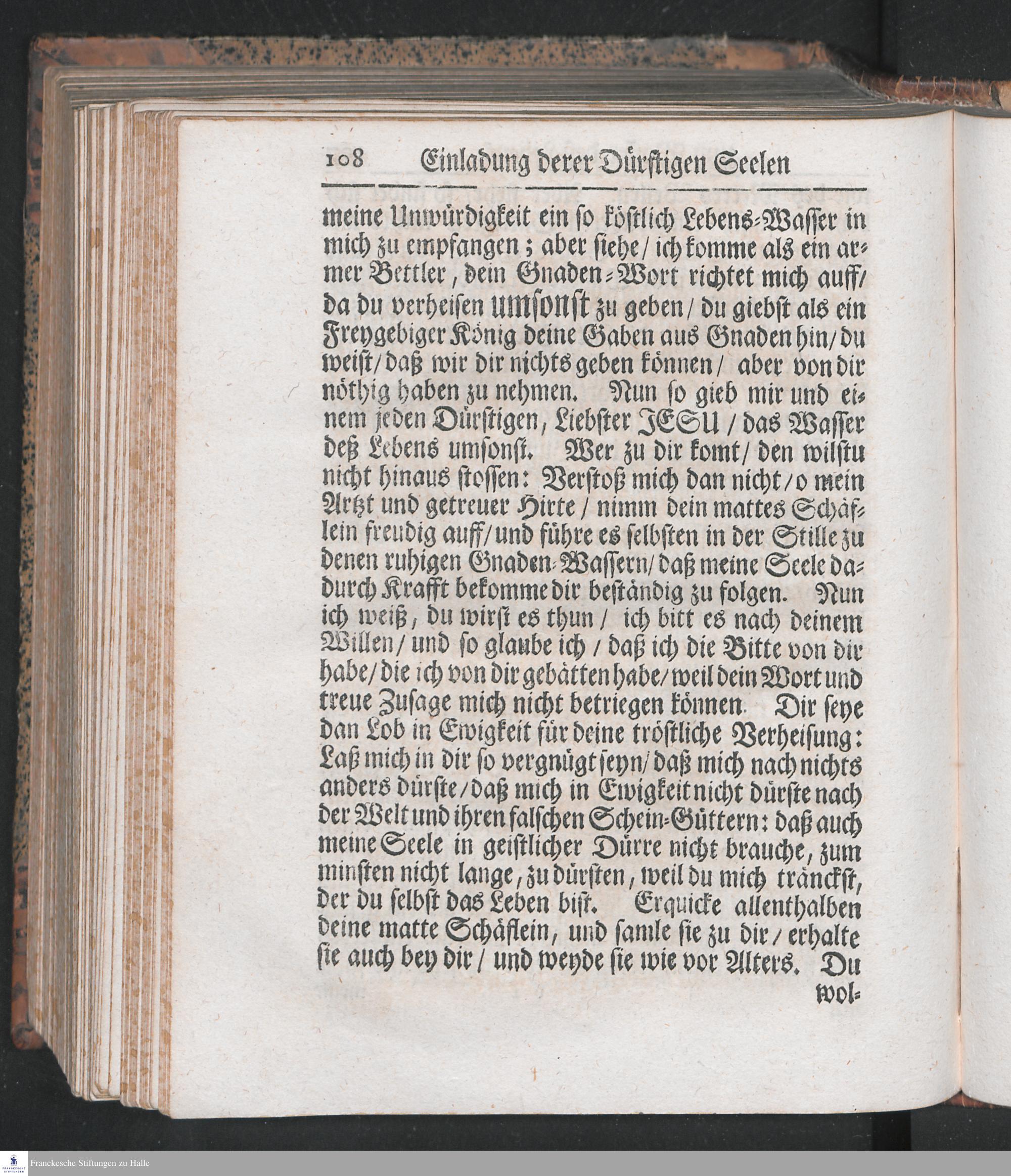 108 Einladung derer Dürstigen Seelen

meine Unwürdigkeit ein so köstlich Lebens-Wasser in mich zu empfangen; aber siehe / ich komme als ein armer Bettler, dein Gnaden-Wort richtet mich auff / da du verheisen umsonst zu geben / du giebst als ein Freygebiger König deine Gaben aus Gnaden hin / du weist / daß wir dir nichts geben können / aber von dir nöthig haben zu nehmen. Nun so gieb mir und einem jeden Dürstigen, Liebster JESU / das Wasser deß Lebens umsonst. Wer zu dir komt / den wilstu nicht hinaus stossen: Verstoß mich dan nicht / o mein Artzt und getreuer Hirte / nimm dein mattes Schäflein freudig auff / und führe es selbsten in der Stille zu denen ruhigen Gnaden-Wassern / daß meine Seele dadurch Krafft bekomme dir beständig zu folgen. Nun ich weiß, du wirst es thun / ich bitt es nach deinem Willen / und so glaube ich / daß ich die Bitte von dir habe / die ich von dir gebätten habe / weil dein Wort und treue Zusage mich nicht betriegen können. Dir seye dan Lob in Ewigkeit für deine tröstliche Verheisung: Laß mich in dir so vergnügt seyn / daß mich nach nichts anders dürste / daß mich in Ewigkeit nicht dürste nach der Welt und ihren falschen Schein-Güttern: daß auch meine Seele in geistlicher Dürre nicht brauche, zum minsten nicht lange, zu dürsten, weil du mich tränckst, der du selbst das Leben bist. Erquicke allenthalben deine matte Schäflein, und samle sie zu dir / erhalte sie auch bey dir / und weyde sie wie vor Alters. Du wol-

Franckesche Stiftungen zu Halle